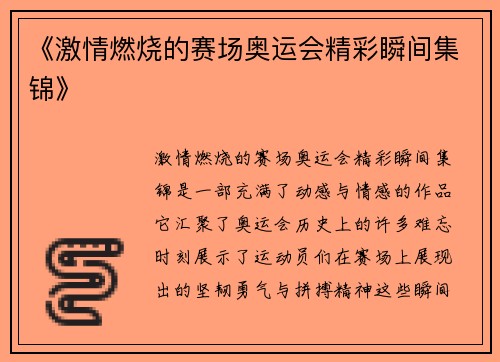 《激情燃烧的赛场奥运会精彩瞬间集锦》

激情燃烧的赛场奥运会精彩瞬间集锦是一部充满了动感与情感的作品它汇聚了奥运会历史上的许多难忘时刻展示了运动员们在赛场上展现出的坚韧勇气与拼搏精神这些瞬间